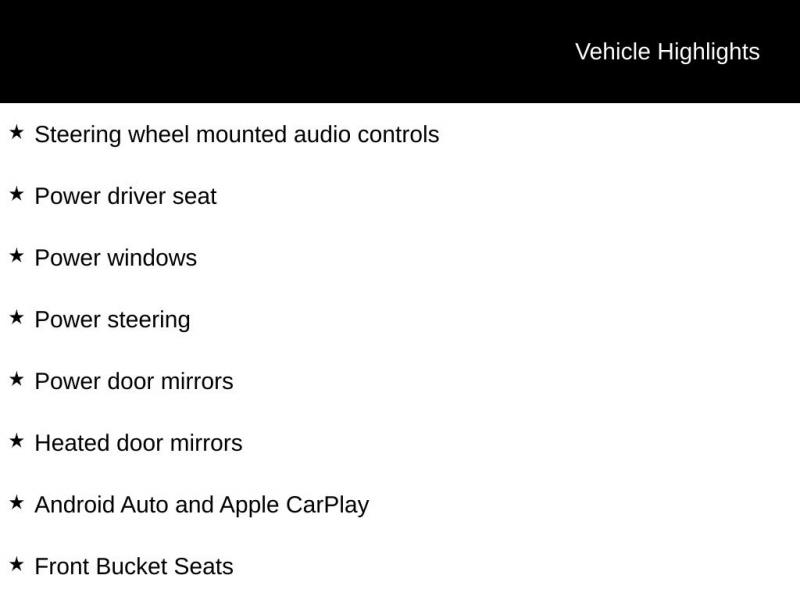 Vehicle Highlights

★ Steering wheel mounted audio controls

★ Power driver seat

★ Power windows

★ Power steering

★ Power door mirrors

★ Heated door mirrors

★ Android Auto and Apple CarPlay

★ Front Bucket Seats